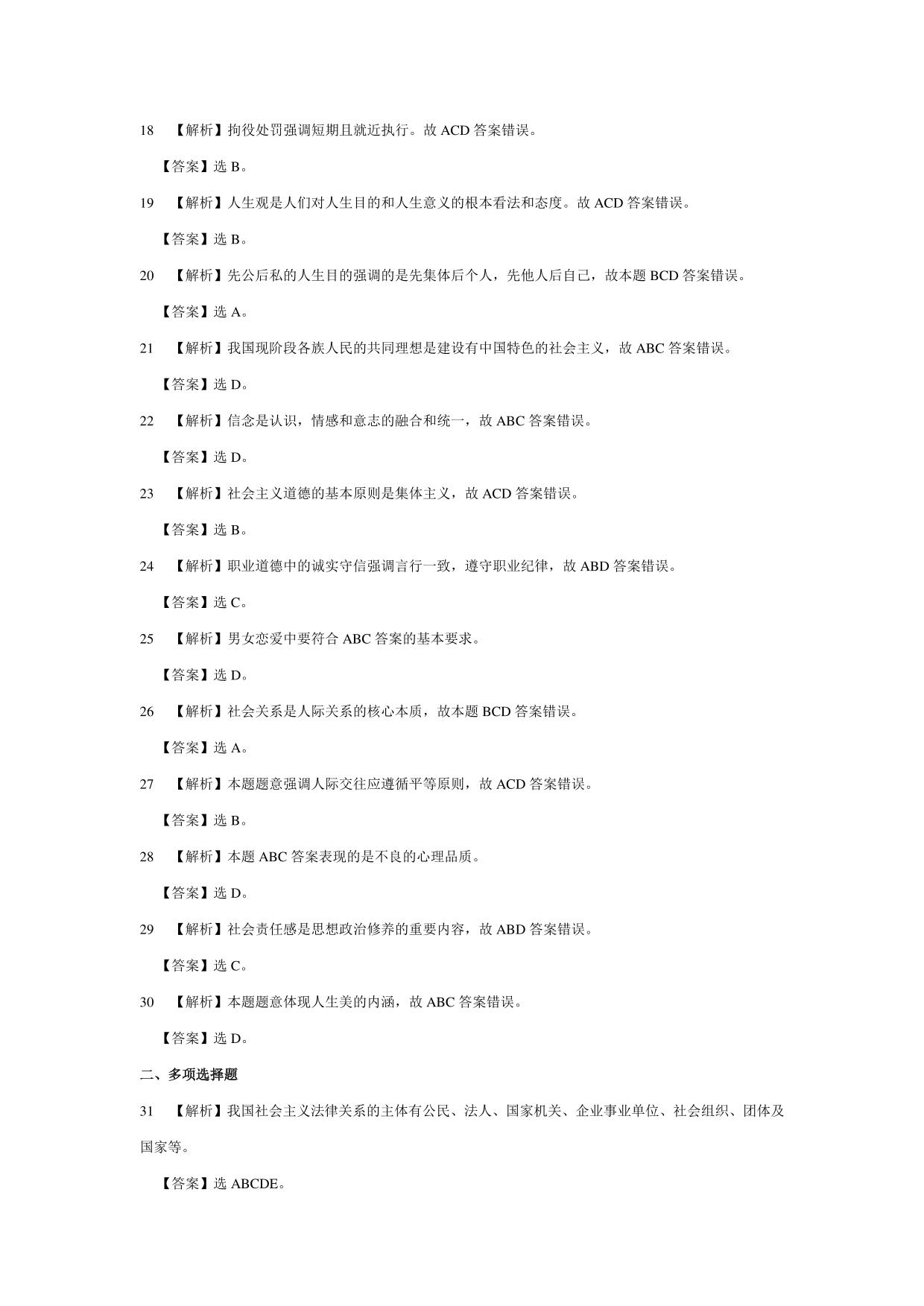 18 【解析】拘役处罚强调短期且就近执行。故 ACD 答案错误。

【答案】选 B。

19 【解析】人生观是人们对人生目的和人生意义的根本看法和态度。故 ACD 答案错误。

【答案】选 B。

20 【解析】先公后私的人生目的强调的是先集体后个人，先他人后自己，故本题 BCD 答案错误。

【答案】选 A。

21 【解析】我国现阶段各族人民的共同理想是建设有中国特色的社会主义，故 ABC 答案错误。

【答案】选 D。

22 【解析】信念是认识，情感和意志的融合和统一，故 ABC 答案错误。

【答案】选 D。

23 【解析】社会主义道德的基本原则是集体主义，故 ACD 答案错误。

【答案】选 B。

24 【解析】职业道德中的诚实守信强调言行一致，遵守职业纪律，故 ABD 答案错误。

【答案】选 C。

25 【解析】男女恋爱中要符合 ABC 答案的基本要求。

【答案】选 D。

26 【解析】社会关系是人际关系的核心本质，故本题 BCD 答案错误。

【答案】选 A。

27 【解析】本题题意强调人际交往应遵循平等原则，故 ACD 答案错误。

【答案】选 B。

28 【解析】本题 ABC 答案表现的是不良的心理品质。

【答案】选 D。

29 【解析】社会责任感是思想政治修养的重要内容，故 ABD 答案错误。

【答案】选 C。

30 【解析】本题题意体现人生美的内涵，故 ABC 答案错误。

【答案】选 D。

二、多项选择题

31 【解析】我国社会主义法律关系的主体有公民、法人、国家机关、企业事业单位、社会组织、团体及国家等。

【答案】选 ABCDE。